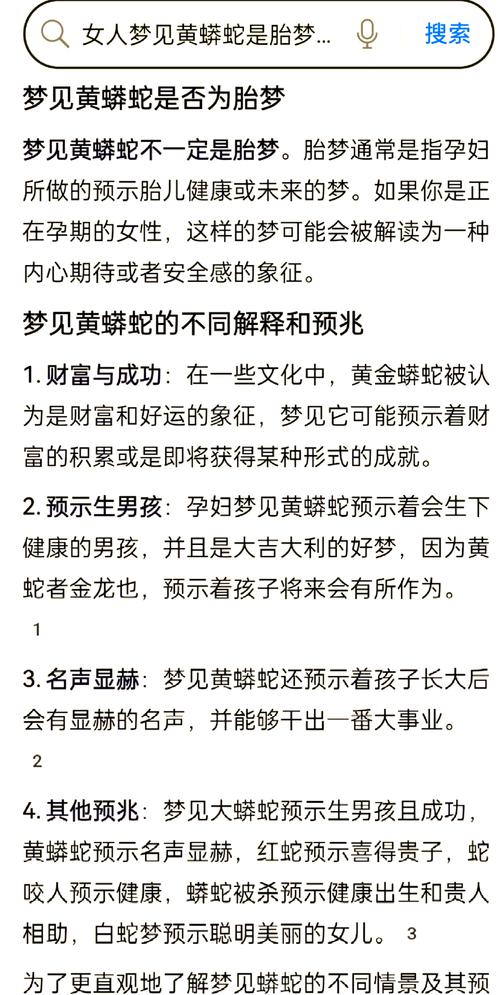 女人梦见黄蟒蛇是胎梦... 搜索

梦见黄蟒蛇是否为胎梦

梦见黄蟒蛇不一定是胎梦。胎梦通常是指孕妇所做的预示胎儿健康或未来的梦。如果你是正在孕期的女性，这样的梦可能会被解读为一种内心期待或者安全感的象征。

梦见黄蟒蛇的不同解释和预兆

1. 财富与成功：在一些文化中，黄金蟒蛇被认为是财富和好运的象征，梦见它可能预示着财富的积累或是即将获得某种形式的成就。

2. 预示生男孩：孕妇梦见黄蟒蛇预示着会生下健康的男孩，并且是大吉大利的好梦，因为黄蛇者金龙也，预示着孩子将来会有所作为。

1

3. 名声显赫：梦见黄蟒蛇还预示着孩子长大后会有显赫的名声，并能够干出一番大事业。

2

4. 其他预兆：梦见大蟒蛇预示生男孩且成功，黄蟒蛇预示名声显赫，红蛇预示喜得贵子，蛇咬人预示健康，蟒蛇被杀预示健康出生和贵人相助，白蛇梦预示聪明美丽的女儿。 3

为了更直观地了解梦见蟒蛇的不同情景及其预